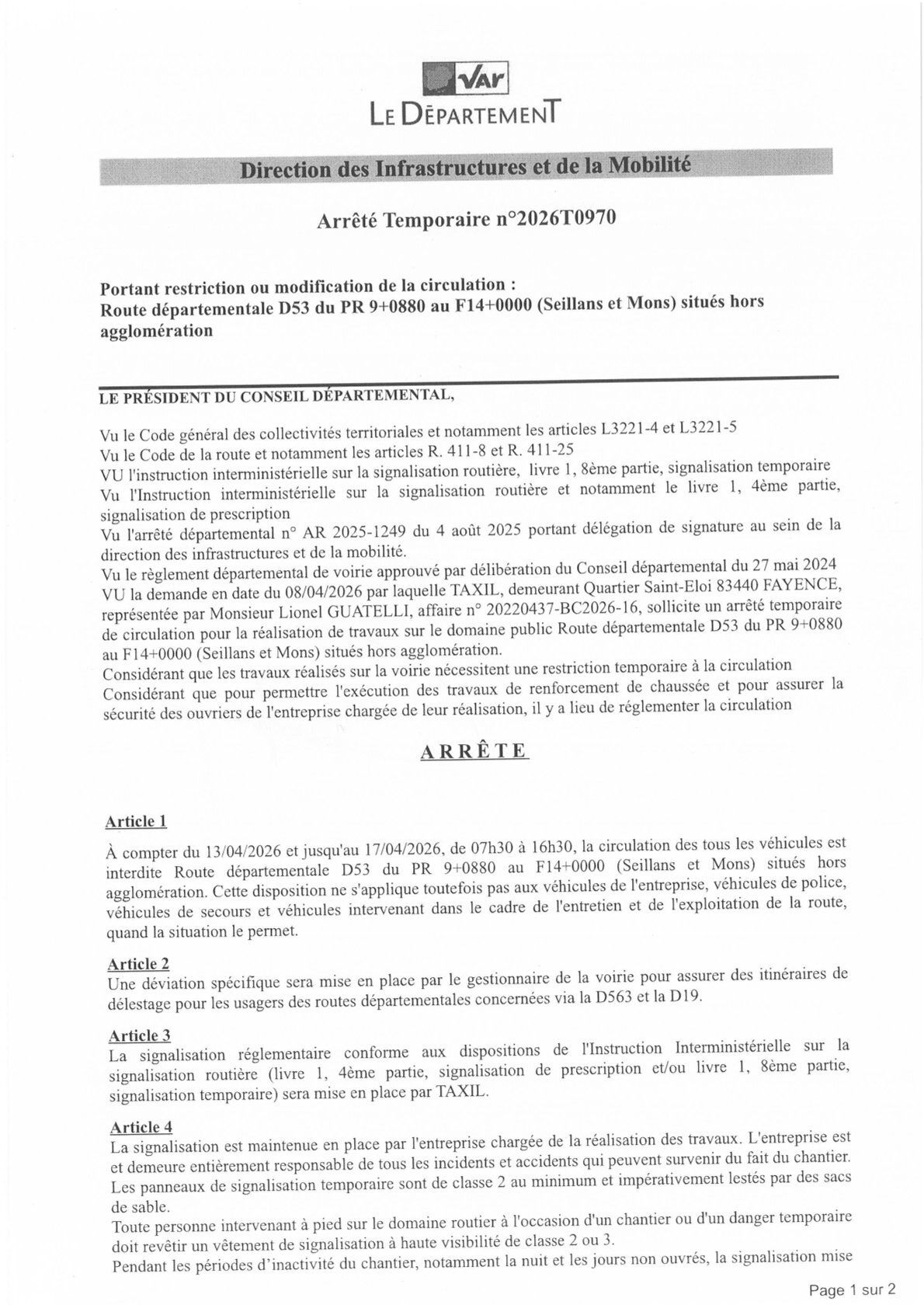 VAR
LE DÉPARTEMENT

Direction des Infrastructures et de la Mobilité

Arrêté Temporaire n°2026T0970

Portant restriction ou modification de la circulation :
Route départementale D53 du PR 9+0880 au F14+0000 (Seillans et Mons) situés hors agglomération

LE PRÉSIDENT DU CONSEIL DÉPARTEMENTAL,

Vu le Code général des collectivités territoriales et notamment les articles L3221-4 et L3221-5
Vu le Code de la route et notamment les articles R. 411-8 et R. 411-25
VU l'instruction interministérielle sur la signalisation routière, livre 1, 8ème partie, signalisation temporaire
Vu l'Instruction interministérielle sur la signalisation routière et notamment le livre 1, 4ème partie, signalisation de prescription
Vu l'arrêté départemental n° AR 2025-1249 du 4 août 2025 portant délégation de signature au sein de la direction des infrastructures et de la mobilité.
Vu le règlement départemental de voirie approuvé par délibération du Conseil départemental du 27 mai 2024
VU la demande en date du 08/04/2026 par laquelle TAXIL, demeurant Quartier Saint-Eloi 83440 FAYENCE, représentée par Monsieur Lionel GUATELLI, affaire n° 20220437-BC2026-16, sollicite un arrêté temporaire de circulation pour la réalisation de travaux sur le domaine public Route départementale D53 du PR 9+0880 au F14+0000 (Seillans et Mons) situés hors agglomération.
Considérant que les travaux réalisés sur la voirie nécessitent une restriction temporaire à la circulation
Considérant que pour permettre l'exécution des travaux de renforcement de chaussée et pour assurer la sécurité des ouvriers de l'entreprise chargée de leur réalisation, il y a lieu de réglementer la circulation

ARRÊTE

Article 1
À compter du 13/04/2026 et jusqu'au 17/04/2026, de 07h30 à 16h30, la circulation des tous les véhicules est interdite Route départementale D53 du PR 9+0880 au F14+0000 (Seillans et Mons) situés hors agglomération. Cette disposition ne s'applique toutefois pas aux véhicules de l'entreprise, véhicules de police, véhicules de secours et véhicules intervenant dans le cadre de l'entretien et de l'exploitation de la route, quand la situation le permet.

Article 2
Une déviation spécifique sera mise en place par le gestionnaire de la voirie pour assurer des itinéraires de délestage pour les usagers des routes départementales concernées via la D563 et la D19.

Article 3
La signalisation réglementaire conforme aux dispositions de l'Instruction Interministérielle sur la signalisation routière (livre 1, 4ème partie, signalisation de prescription et/ou livre 1, 8ème partie, signalisation temporaire) sera mise en place par TAXIL.

Article 4
La signalisation est maintenue en place par l'entreprise chargée de la réalisation des travaux. L'entreprise est et demeure entièrement responsable de tous les incidents et accidents qui peuvent survenir du fait du chantier.
Les panneaux de signalisation temporaire sont de classe 2 au minimum et impérativement lestés par des sacs de sable.
Toute personne intervenant à pied sur le domaine routier à l'occasion d'un chantier ou d'un danger temporaire doit revêtir un vêtement de signalisation à haute visibilité de classe 2 ou 3.
Pendant les périodes d'inactivité du chantier, notamment la nuit et les jours non ouvrés, la signalisation mise

Page 1 sur 2